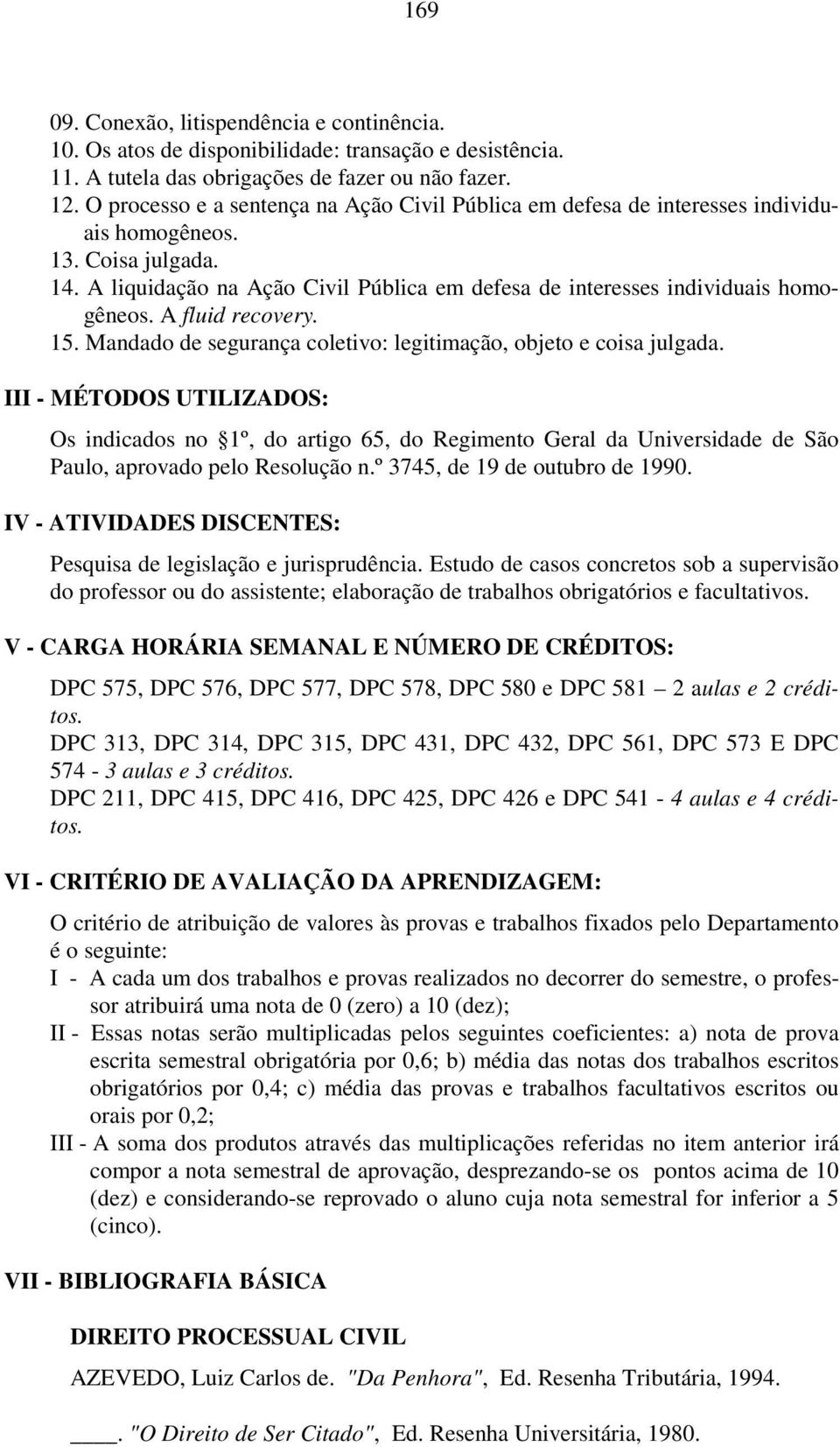 169

09. Conexão, litispendência e continência.
10. Os atos de disponibilidade: transação e desistência.
11. A tutela das obrigações de fazer ou não fazer.
12. O processo e a sentença na Ação Civil Pública em defesa de interesses individuais homogêneos.
13. Coisa julgada.
14. A liquidação na Ação Civil Pública em defesa de interesses individuais homogêneos. A fluid recovery.
15. Mandado de segurança coletivo: legitimação, objeto e coisa julgada.

III - MÉTODOS UTILIZADOS:

Os indicados no 1º, do artigo 65, do Regimento Geral da Universidade de São Paulo, aprovado pelo Resolução n.º 3745, de 19 de outubro de 1990.

IV - ATIVIDADES DISCENTES:

Pesquisa de legislação e jurisprudência. Estudo de casos concretos sob a supervisão do professor ou do assistente; elaboração de trabalhos obrigatórios e facultativos.

V - CARGA HORÁRIA SEMANAL E NÚMERO DE CRÉDITOS:

DPC 575, DPC 576, DPC 577, DPC 578, DPC 580 e DPC 581 — 2 aulas e 2 créditos.
DPC 313, DPC 314, DPC 315, DPC 431, DPC 432, DPC 561, DPC 573 E DPC 574 - 3 aulas e 3 créditos.
DPC 211, DPC 415, DPC 416, DPC 425, DPC 426 e DPC 541 - 4 aulas e 4 créditos.

VI - CRITÉRIO DE AVALIAÇÃO DA APRENDIZAGEM:

O critério de atribuição de valores às provas e trabalhos fixados pelo Departamento é o seguinte:
I - A cada um dos trabalhos e provas realizados no decorrer do semestre, o professor atribuirá uma nota de 0 (zero) a 10 (dez);
II - Essas notas serão multiplicadas pelos seguintes coeficientes: a) nota de prova escrita semestral obrigatória por 0,6; b) média das notas dos trabalhos escritos obrigatórios por 0,4; c) média das provas e trabalhos facultativos escritos ou orais por 0,2;
III - A soma dos produtos através das multiplicações referidas no item anterior irá compor a nota semestral de aprovação, desprezando-se os pontos acima de 10 (dez) e considerando-se reprovado o aluno cuja nota semestral for inferior a 5 (cinco).

VII - BIBLIOGRAFIA BÁSICA

DIREITO PROCESSUAL CIVIL

AZEVEDO, Luiz Carlos de. "Da Penhora", Ed. Resenha Tributária, 1994.

____. "O Direito de Ser Citado", Ed. Resenha Universitária, 1980.